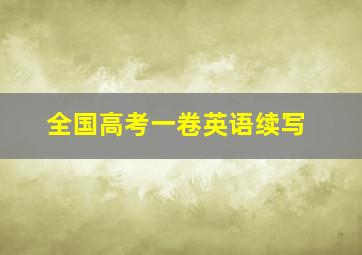 全国高考一卷英语续写